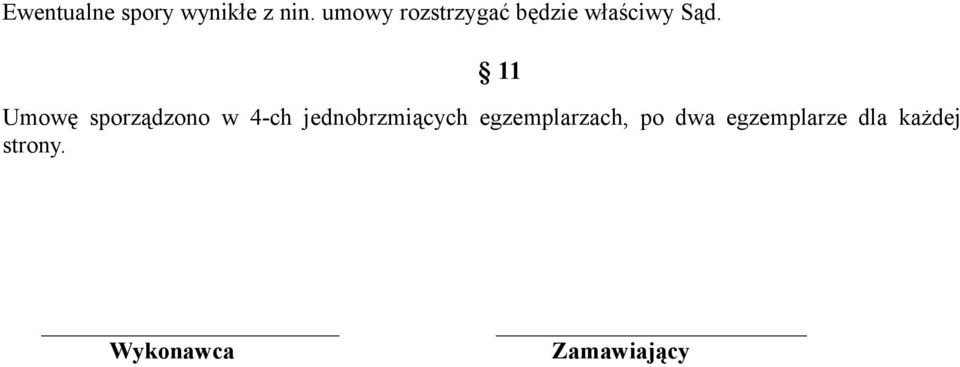 Ewentualne spory wynikłe z nin. umowy rozstrzygać będzie właściwy Sąd.

§ 11

Umowę sporządzono w 4-ch jednobrzmiących egzemplarzach, po dwa egzemplarze dla każdej strony.

Wykonawca

Zamawiający